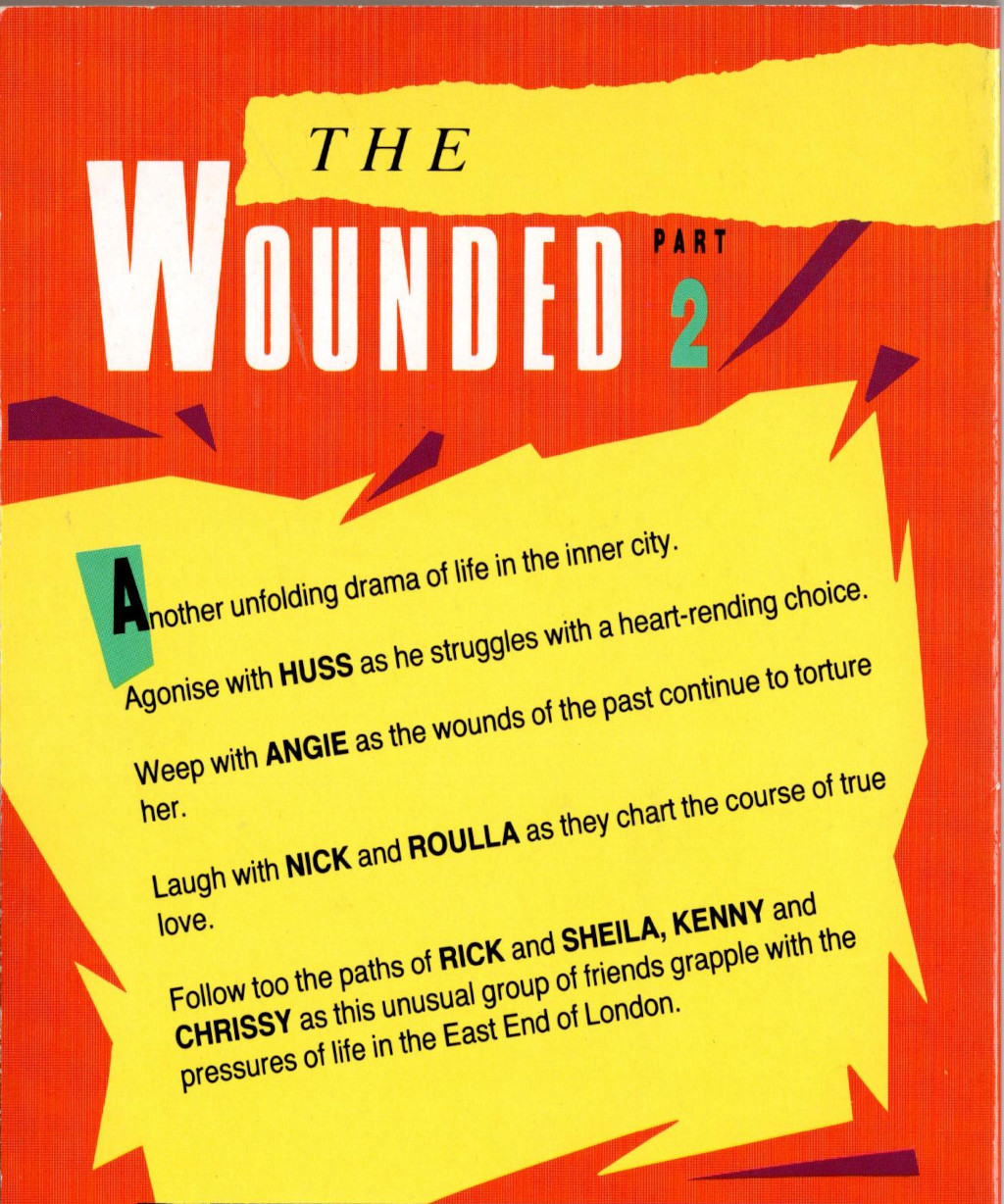 THE

WOUNDED

PART

2

Another unfolding drama of life in the inner city.

Agonise with HUSS as he struggles with a heart-rending choice.

Weep with ANGIE as the wounds of the past continue to torture her.

Laugh with NICK and ROULLA as they chart the course of true love.

Follow too the paths of RICK and SHEILA, KENNY and CHRISSY as this unusual group of friends grapple with the pressures of life in the East End of London.